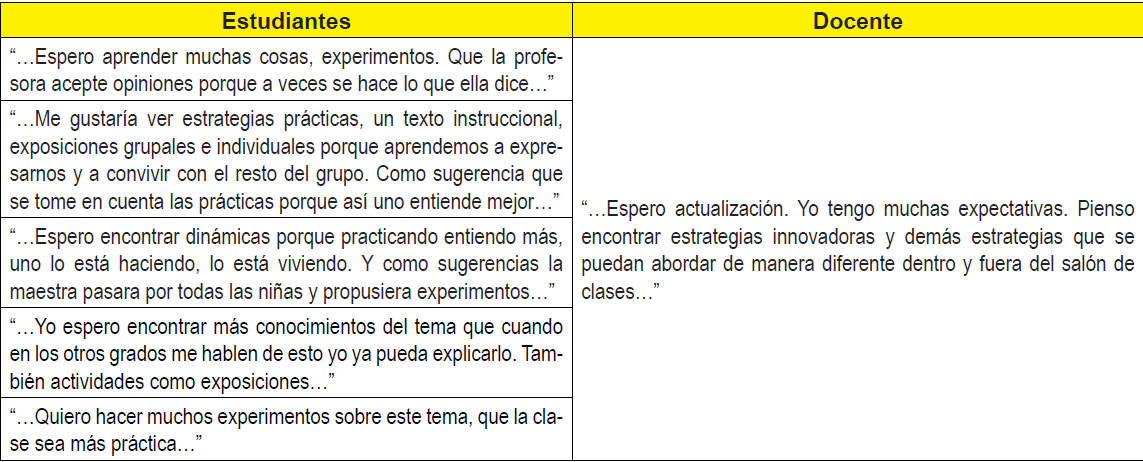 | Estudiantes | Docente |
|---|---|
| "…Espero aprender muchas cosas, experimentos. Que la profesora acepte opiniones porque a veces se hace lo que ella dice…" | "…Espero actualización. Yo tengo muchas expectativas. Pienso encontrar estrategias innovadoras y demás estrategias que se puedan abordar de manera diferente dentro y fuera del salón de clases…" |
| "…Me gustaría ver estrategias prácticas, un texto instruccional, exposiciones grupales e individuales porque aprendemos a expresarnos y a convivir con el resto del grupo. Como sugerencia que se tome en cuenta las prácticas porque así uno entiende mejor…" | |
| "…Espero encontrar dinámicas porque practicando entiendo más, uno lo está haciendo, lo está viviendo. Y como sugerencias la maestra pasara por todas las niñas y propusiera experimentos…" | |
| "…Yo espero encontrar más conocimientos del tema que cuando en los otros grados me hablen de esto yo ya pueda explicarlo. También actividades como exposiciones…" | |
| "…Quiero hacer muchos experimentos sobre este tema, que la clase sea más práctica…" | |